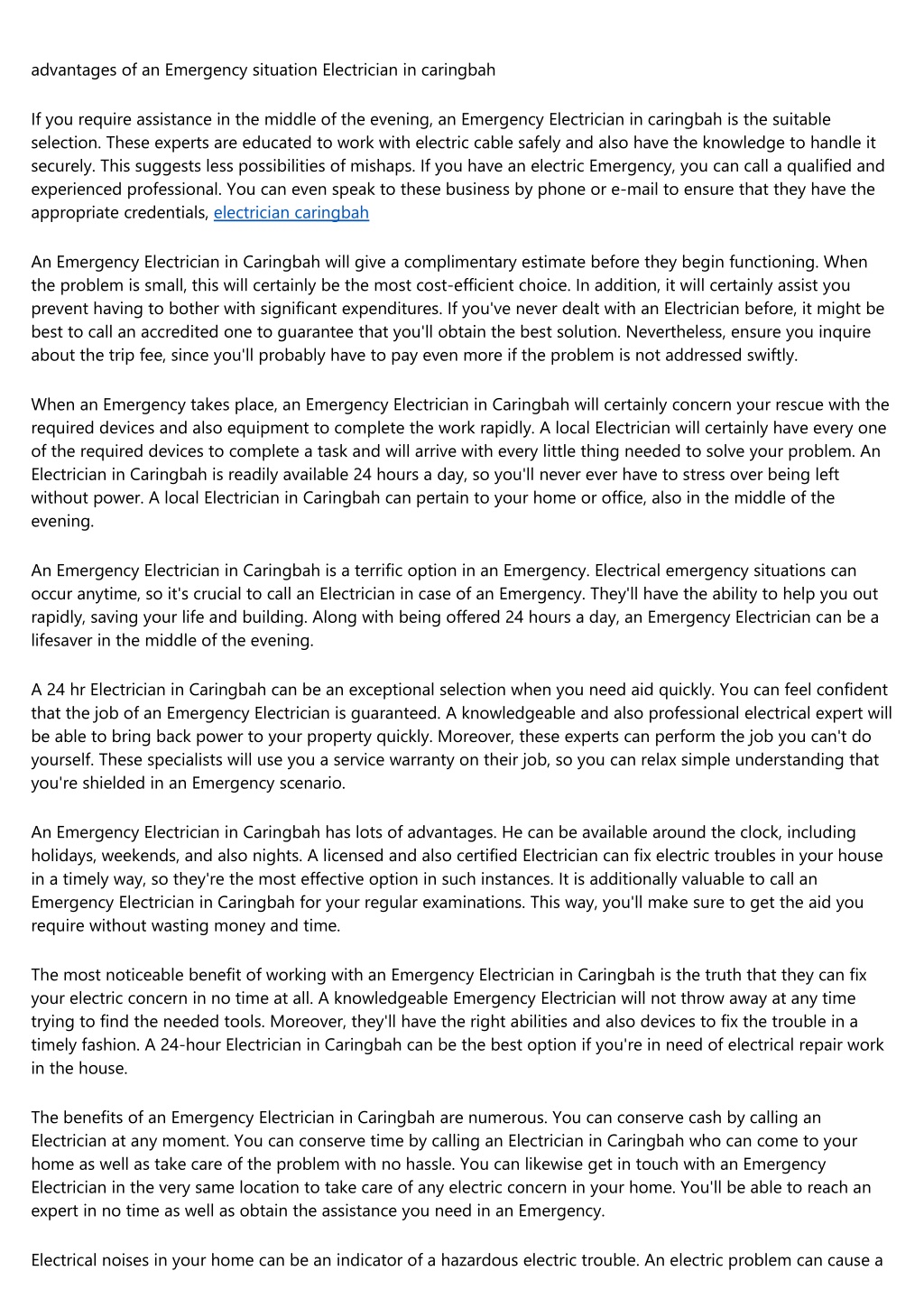 advantages of an Emergency situation Electrician in caringbah

If you require assistance in the middle of the evening, an Emergency Electrician in caringbah is the suitable selection. These experts are educated to work with electric cable safely and also have the knowledge to handle it securely. This suggests less possibilities of mishaps. If you have an electric Emergency, you can call a qualified and experienced professional. You can even speak to these business by phone or e-mail to ensure that they have the appropriate credentials, electrician caringbah

An Emergency Electrician in Caringbah will give a complimentary estimate before they begin functioning. When the problem is small, this will certainly be the most cost-efficient choice. In addition, it will certainly assist you prevent having to bother with significant expenditures. If you've never dealt with an Electrician before, it might be best to call an accredited one to guarantee that you'll obtain the best solution. Nevertheless, ensure you inquire about the trip fee, since you'll probably have to pay even more if the problem is not addressed swiftly.

When an Emergency takes place, an Emergency Electrician in Caringbah will certainly concern your rescue with the required devices and also equipment to complete the work rapidly. A local Electrician will certainly have every one of the required devices to complete a task and will arrive with every little thing needed to solve your problem. An Electrician in Caringbah is readily available 24 hours a day, so you'll never ever have to stress over being left without power. A local Electrician in Caringbah can pertain to your home or office, also in the middle of the evening.

An Emergency Electrician in Caringbah is a terrific option in an Emergency. Electrical emergency situations can occur anytime, so it's crucial to call an Electrician in case of an Emergency. They'll have the ability to help you out rapidly, saving your life and building. Along with being offered 24 hours a day, an Emergency Electrician can be a lifesaver in the middle of the evening.

A 24 hr Electrician in Caringbah can be an exceptional selection when you need aid quickly. You can feel confident that the job of an Emergency Electrician is guaranteed. A knowledgeable and also professional electrical expert will be able to bring back power to your property quickly. Moreover, these experts can perform the job you can't do yourself. These specialists will use you a service warranty on their job, so you can relax simple understanding that you're shielded in an Emergency scenario.

An Emergency Electrician in Caringbah has lots of advantages. He can be available around the clock, including holidays, weekends, and also nights. A licensed and also certified Electrician can fix electric troubles in your house in a timely way, so they're the most effective option in such instances. It is additionally valuable to call an Emergency Electrician in Caringbah for your regular examinations. This way, you'll make sure to get the aid you require without wasting money and time.

The most noticeable benefit of working with an Emergency Electrician in Caringbah is the truth that they can fix your electric concern in no time at all. A knowledgeable Emergency Electrician will not throw away at any time trying to find the needed tools. Moreover, they'll have the right abilities and also devices to fix the trouble in a timely fashion. A 24-hour Electrician in Caringbah can be the best option if you're in need of electrical repair work in the house.

The benefits of an Emergency Electrician in Caringbah are numerous. You can conserve cash by calling an Electrician at any moment. You can conserve time by calling an Electrician in Caringbah who can come to your home as well as take care of the problem with no hassle. You can likewise get in touch with an Emergency Electrician in the very same location to take care of any electric concern in your home. You'll be able to reach an expert in no time as well as obtain the assistance you need in an Emergency.

Electrical noises in your home can be an indicator of a hazardous electric trouble. An electric problem can cause a